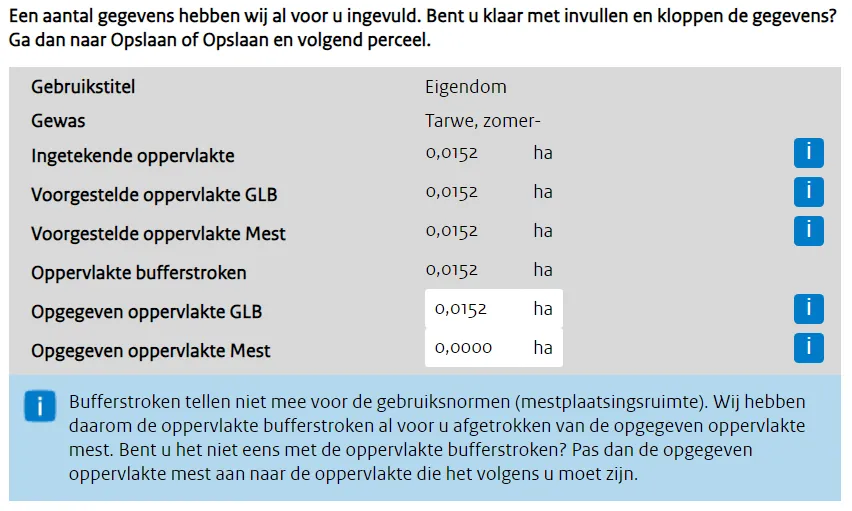 Een aantal gegevens hebben wij al voor u ingevuld. Bent u klaar met invullen en kloppen de gegevens? Ga dan naar Opslaan of Opslaan en volgend perceel.

| | | | |
|---|---|---|---|
| Gebruikstitel | Eigendom | | |
| Gewas | Tarwe, zomer- | | |
| Ingetekende oppervlakte | 0,0152 | ha | i |
| Voorgestelde oppervlakte GLB | 0,0152 | ha | i |
| Voorgestelde oppervlakte Mest | 0,0152 | ha | i |
| Oppervlakte bufferstroken | 0,0152 | ha | |
| Opgegeven oppervlakte GLB | 0,0152 | ha | i |
| Opgegeven oppervlakte Mest | 0,0000 | ha | i |

i Bufferstroken tellen niet mee voor de gebruiksnormen (mestplaatsingsruimte). Wij hebben daarom de oppervlakte bufferstroken al voor u afgetrokken van de opgegeven oppervlakte mest. Bent u het niet eens met de oppervlakte bufferstroken? Pas dan de opgegeven oppervlakte mest aan naar de oppervlakte die het volgens u moet zijn.